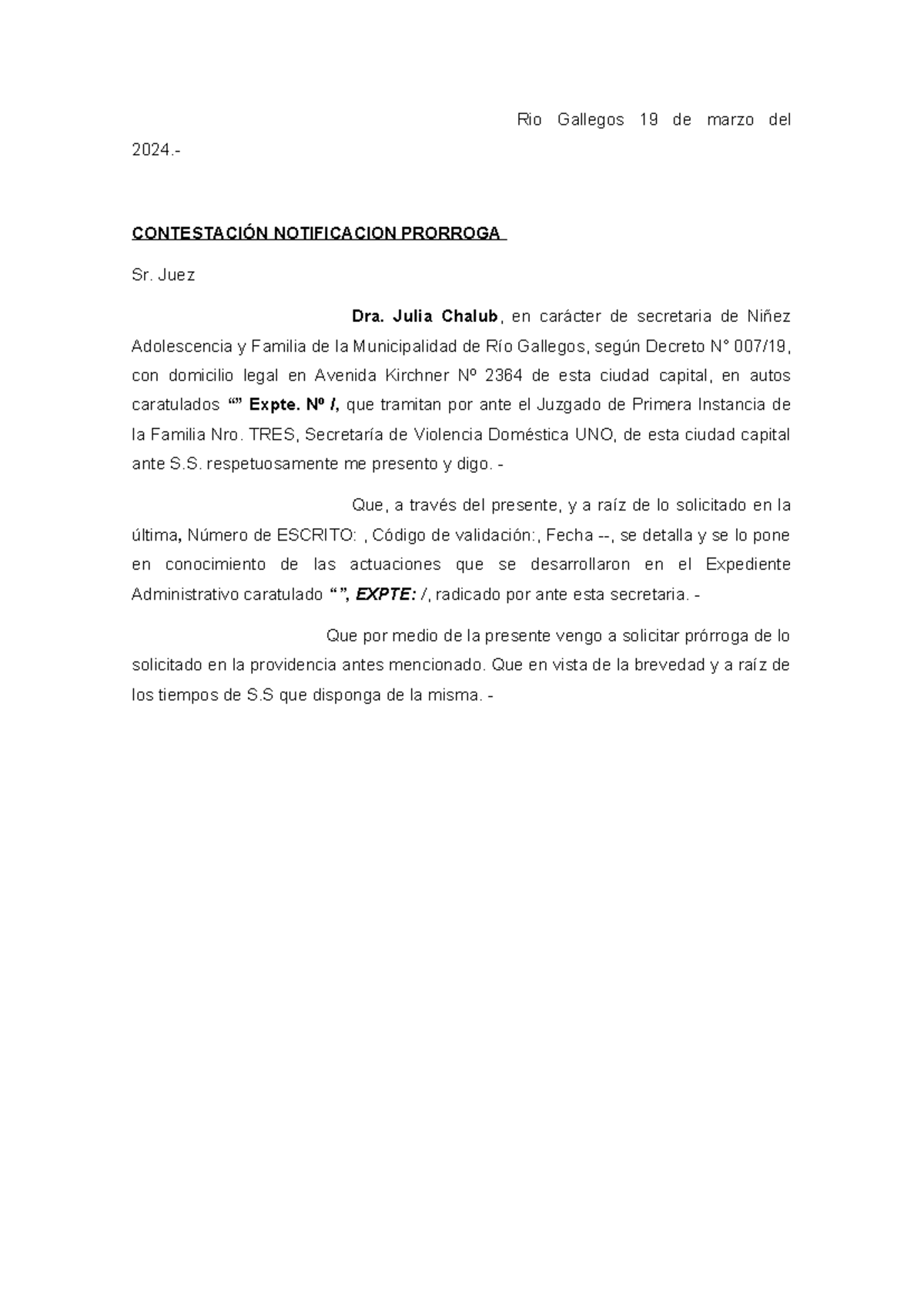 Rio Gallegos 19 de marzo del 2024.-

CONTESTACIÓN NOTIFICACION PRORROGA

Sr. Juez

Dra. Julia Chalub, en carácter de secretaria de Niñez Adolescencia y Familia de la Municipalidad de Río Gallegos, según Decreto N° 007/19, con domicilio legal en Avenida Kirchner Nº 2364 de esta ciudad capital, en autos caratulados “” Expte. Nº /, que tramitan por ante el Juzgado de Primera Instancia de la Familia Nro. TRES, Secretaría de Violencia Doméstica UNO, de esta ciudad capital ante S.S. respetuosamente me presento y digo. -

Que, a través del presente, y a raíz de lo solicitado en la última, Número de ESCRITO: , Código de validación:, Fecha --, se detalla y se lo pone en conocimiento de las actuaciones que se desarrollaron en el Expediente Administrativo caratulado “ ”, EXPTE: /, radicado por ante esta secretaria. -

Que por medio de la presente vengo a solicitar prórroga de lo solicitado en la providencia antes mencionado. Que en vista de la brevedad y a raíz de los tiempos de S.S que disponga de la misma. -